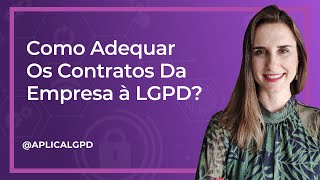 Como Adequar Os Contratos Da Empresa à LGPD?

@APLICALGPD